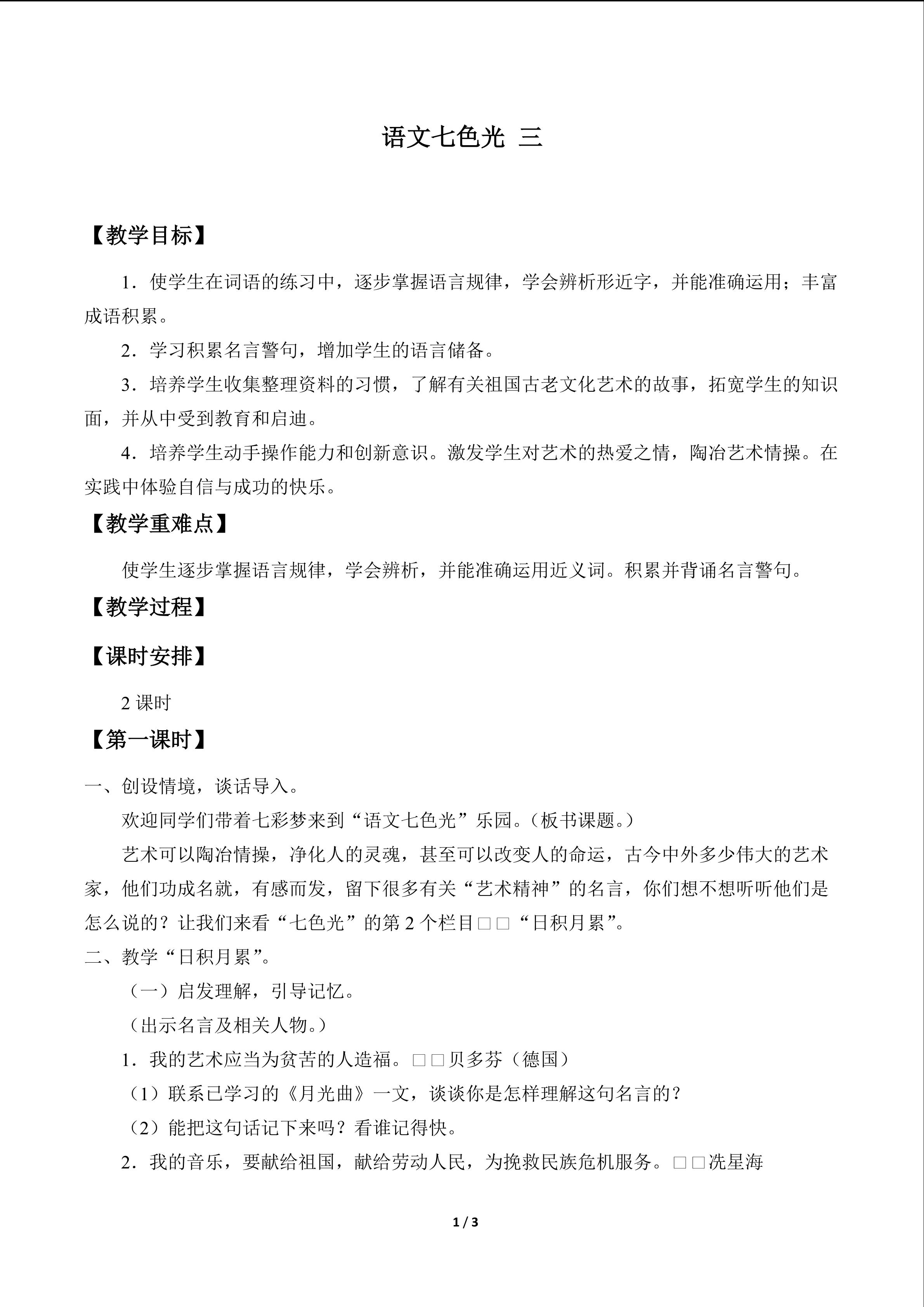 语文七色光 三

【教学目标】

1．使学生在词语的练习中，逐步掌握语言规律，学会辨析形近字，并能准确运用；丰富成语积累。

2．学习积累名言警句，增加学生的语言储备。

3．培养学生收集整理资料的习惯，了解有关祖国古老文化艺术的故事，拓宽学生的知识面，并从中受到教育和启迪。

4．培养学生动手操作能力和创新意识。激发学生对艺术的热爱之情，陶冶艺术情操。在实践中体验自信与成功的快乐。

【教学重难点】

使学生逐步掌握语言规律，学会辨析，并能准确运用近义词。积累并背诵名言警句。

【教学过程】

【课时安排】

2课时

【第一课时】

一、创设情境，谈话导入。

欢迎同学们带着七彩梦来到“语文七色光”乐园。（板书课题。）

艺术可以陶冶情操，净化人的灵魂，甚至可以改变人的命运，古今中外多少伟大的艺术家，他们功成名就，有感而发，留下很多有关“艺术精神”的名言，你们想不想听听他们是怎么说的？让我们来看“七色光”的第2个栏目□□“日积月累”。

二、教学“日积月累”。

（一）启发理解，引导记忆。

（出示名言及相关人物。）

1．我的艺术应当为贫苦的人造福。□□贝多芬（德国）

（1）联系已学习的《月光曲》一文，谈谈你是怎样理解这句名言的？

（2）能把这句话记下来吗？看谁记得快。

2．我的音乐，要献给祖国，献给劳动人民，为挽救民族危机服务。□□冼星海

1 / 3